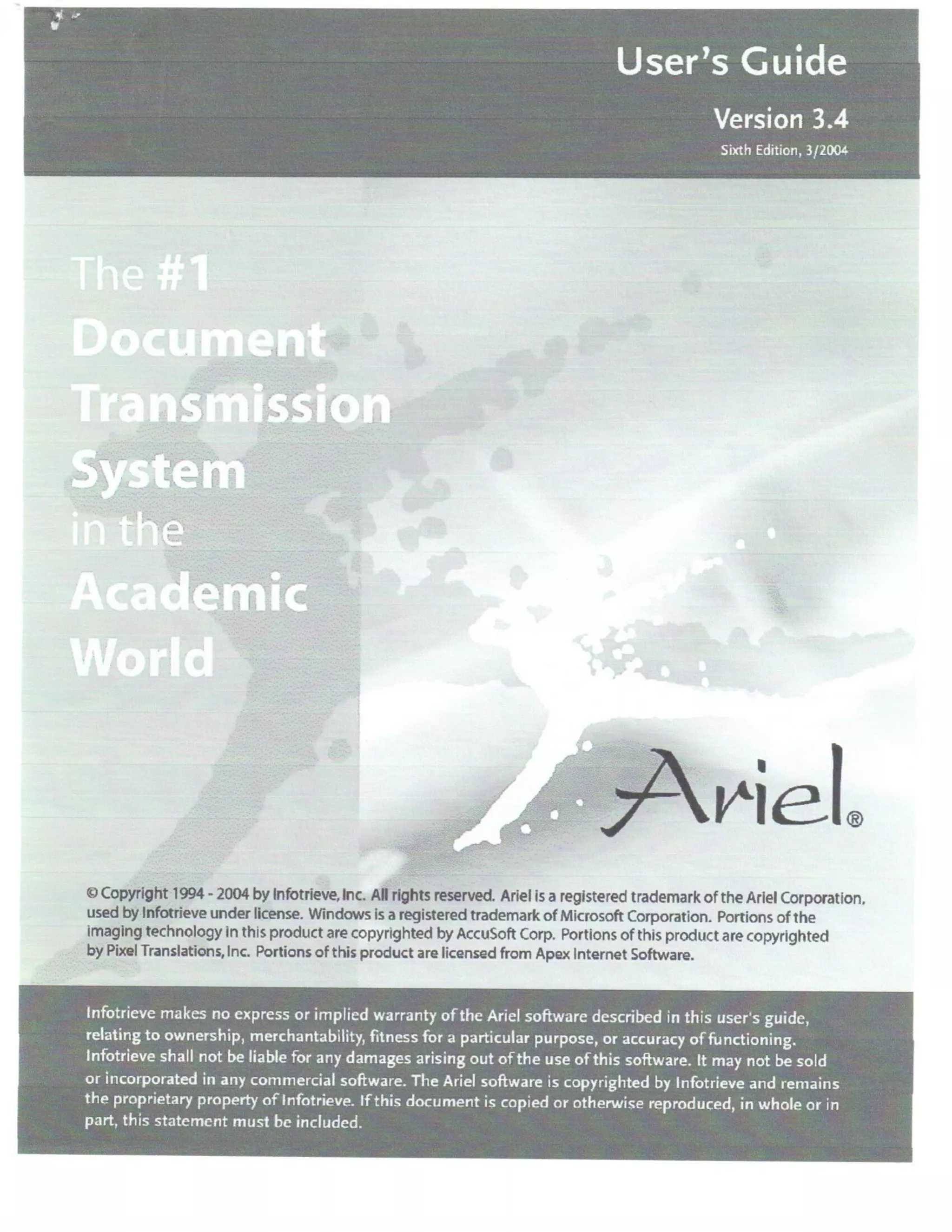 User's Guide

Version 3.4

Sixth Edition, 3/2004

The #1 Document Transmission System in the Academic World

Ariel®

© Copyright 1994 - 2004 by Infotrieve, Inc. All rights reserved. Ariel is a registered trademark of the Ariel Corporation, used by Infotrieve under license. Windows is a registered trademark of Microsoft Corporation. Portions of the imaging technology in this product are copyrighted by AccuSoft Corp. Portions of this product are copyrighted by Pixel Translations, Inc. Portions of this product are licensed from Apex Internet Software.

Infotrieve makes no express or implied warranty of the Ariel software described in this user's guide, relating to ownership, merchantability, fitness for a particular purpose, or accuracy of functioning. Infotrieve shall not be liable for any damages arising out of the use of this software. It may not be sold or incorporated in any commercial software. The Ariel software is copyrighted by Infotrieve and remains the proprietary property of Infotrieve. If this document is copied or otherwise reproduced, in whole or in part, this statement must be included.